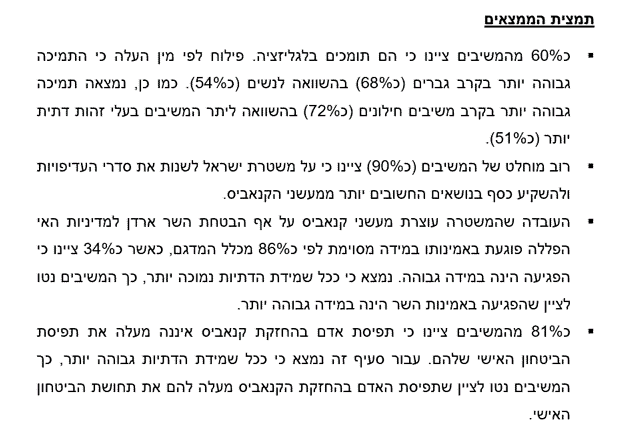 תמצית הממצאים

▪ כ60% מהמשיבים ציינו כי הם תומכים בלגליזציה. פילוח לפי מין העלה כי התמיכה גבוהה יותר בקרב גברים (כ68%) בהשוואה לנשים (כ54%). כמו כן, נמצאה תמיכה גבוהה יותר בקרב משיבים חילונים (כ72%) בהשוואה ליתר המשיבים בעלי זהות דתית יותר (כ51%).

▪ רוב מוחלט של המשיבים (כ90%) ציינו כי על משטרת ישראל לשנות את סדרי העדיפויות ולהשקיע כסף בנושאים החשובים יותר ממעשני הקנאביס.

▪ העובדה שהמשטרה עוצרת מעשני קנאביס על אף הבטחת השר ארדן למדיניות האי הפללה פוגעת באמינותו במידה מסוימת לפי כ86% מכלל המדגם, כאשר כ34% ציינו כי הפגיעה הינה במידה גבוהה. נמצא כי ככל שמידת הדתיות נמוכה יותר, כך המשיבים נטו לציין שהפגיעה באמינות השר הינה במידה גבוהה יותר.

▪ כ81% מהמשיבים ציינו כי תפיסת אדם בהחזקת קנאביס איננה מעלה את תפיסת הביטחון האישי שלהם. עבור סעיף זה נמצא כי ככל שמידת הדתיות גבוהה יותר, כך המשיבים נטו לציין שתפיסת האדם בהחזקת הקנאביס מעלה להם את תחושת הביטחון האישי.